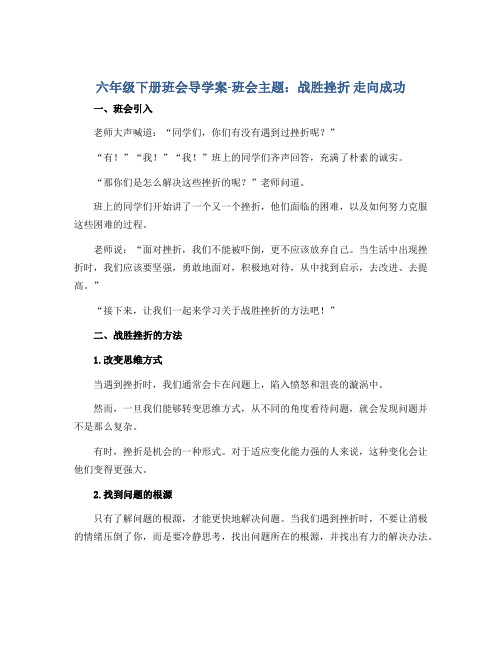 六年级下册班会导学案-班会主题：战胜挫折 走向成功

一、班会引入

老师大声喊道：“同学们，你们有没有遇到过挫折呢？”

“有！”“我！”“我！”班上的同学们齐声回答，充满了朴素的诚实。

“那你们是怎么解决这些挫折的呢？”老师问道。

班上的同学们开始讲了一个又一个挫折，他们面临的困难，以及如何努力克服这些困难的过程。

老师说：“面对挫折，我们不能被吓倒，更不应该放弃自己。当生活中出现挫折时，我们应该要坚强，勇敢地面对，积极地对待，从中找到启示，去改进、去提高。”

“接下来，让我们一起来学习关于战胜挫折的方法吧！”

二、战胜挫折的方法

1.改变思维方式

当遇到挫折时，我们通常会卡在问题上，陷入愤怒和沮丧的漩涡中。

然而，一旦我们能够转变思维方式，从不同的角度看待问题，就会发现问题并不是那么复杂。

有时，挫折是机会的一种形式。对于适应变化能力强的人来说，这种变化会让他们变得更强大。

2.找到问题的根源

只有了解问题的根源，才能更快地解决问题。当我们遇到挫折时，不要让消极的情绪压倒了你，而是要冷静思考，找出问题所在的根源，并找出有力的解决办法。